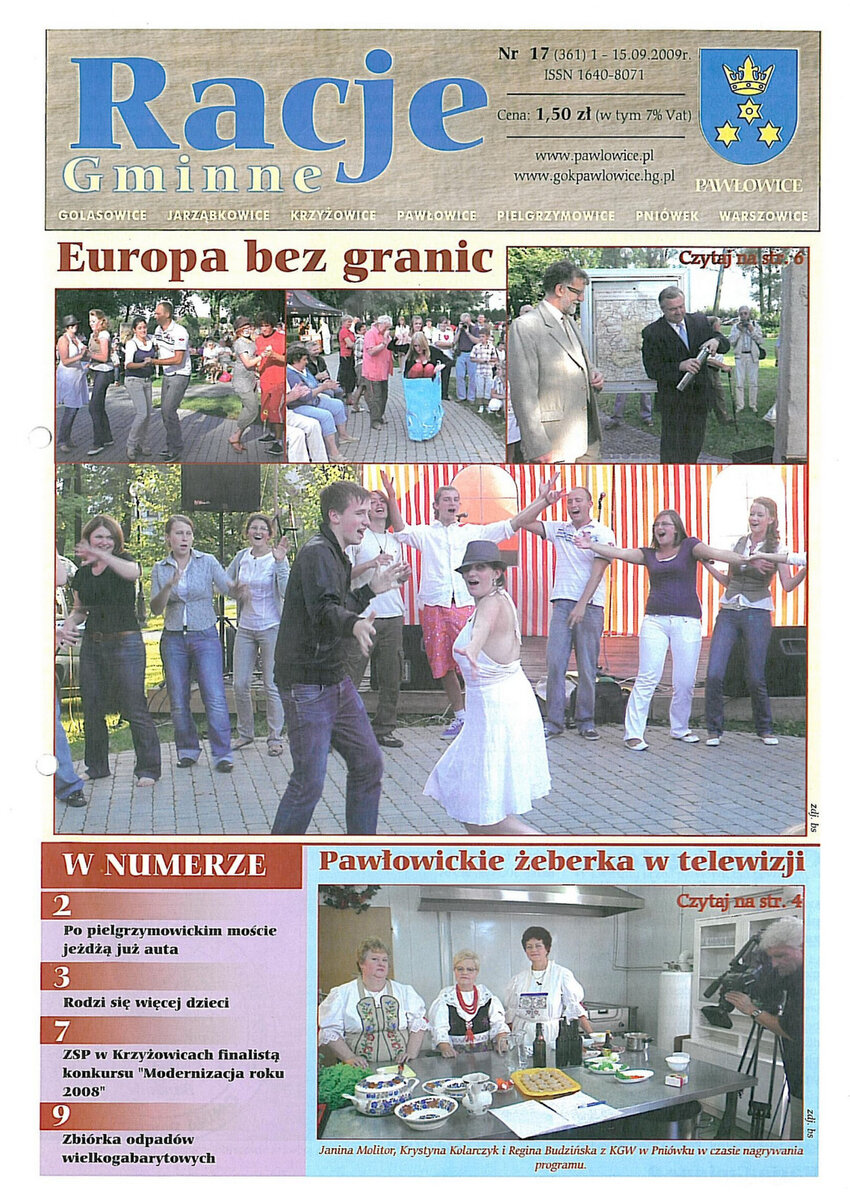 Racje Gminne

Nr 17 (361) 1 - 15.09.2009r.
ISSN 1640-8071

Cena: 1,50 zł (w tym 7% Vat)

www.pawlowice.pl
www.gokpawlowice.hg.pl

PAWŁOWICE

GOLASOWICE JARZĄBKOWICE KRZYŻOWICE PAWŁOWICE PIELGRZYMOWICE PNIÓWEK WARSZOWICE

Europa bez granic

Czytaj na str. 6

zdj. bs

W NUMERZE

2
Po pielgrzymowickim moście jeżdżą już auta

3
Rodzi się więcej dzieci

7
ZSP w Krzyżowicach finalistą konkursu "Modernizacja roku 2008"

9
Zbiórka odpadów wielkogabarytowych

Pawłowickie żeberka w telewizji

Czytaj na str. 4

zdj. bs

Janina Molitor, Krystyna Kolarczyk i Regina Budzińska z KGW w Pniówku w czasie nagrywania programu.